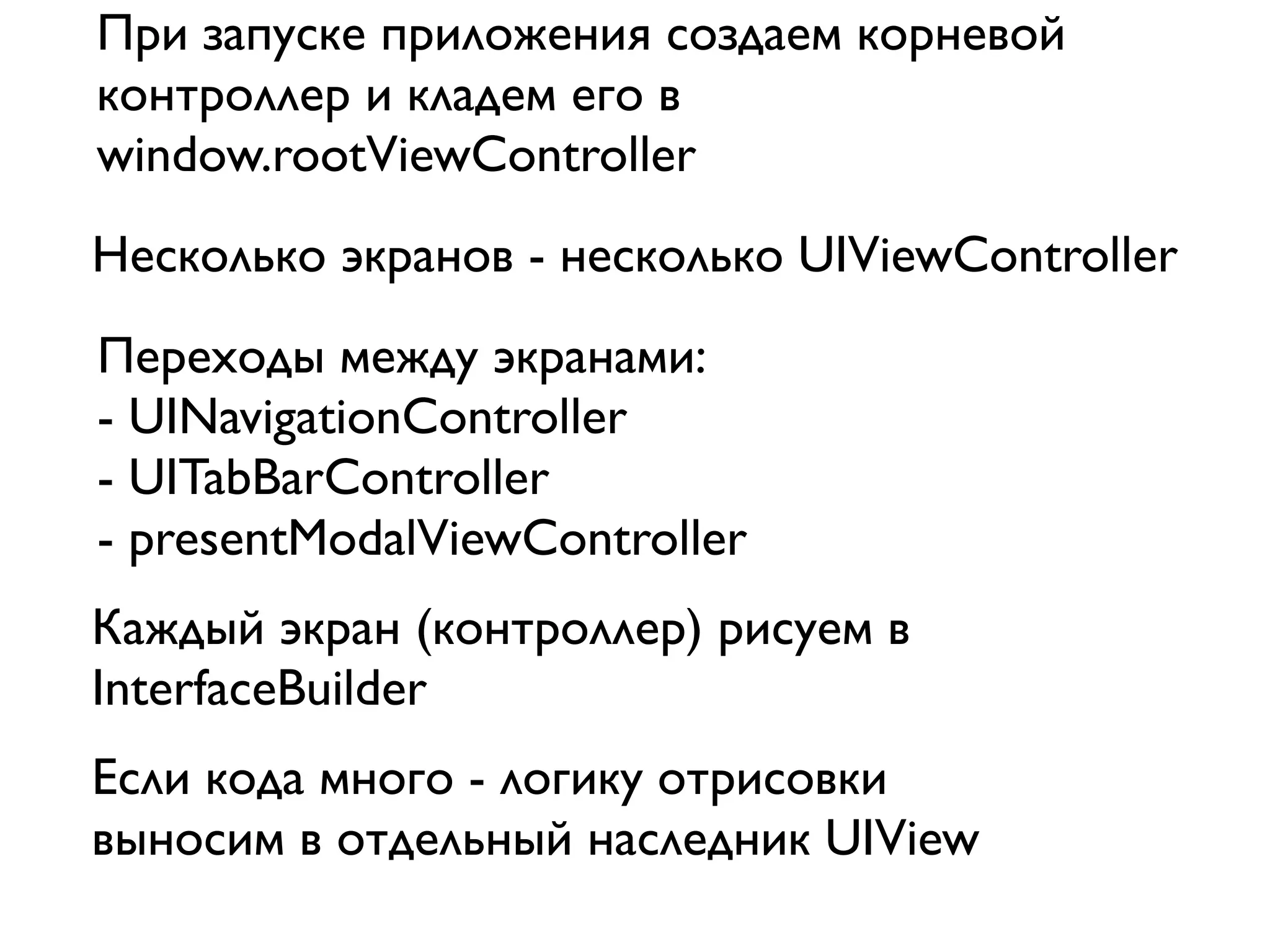 При запуске приложения создаем корневой контроллер и кладем его в window.rootViewController

Несколько экранов - несколько UIViewController

Переходы между экранами:
- UINavigationController
- UITabBarController
- presentModalViewController

Каждый экран (контроллер) рисуем в InterfaceBuilder

Если кода много - логику отрисовки выносим в отдельный наследник UIView